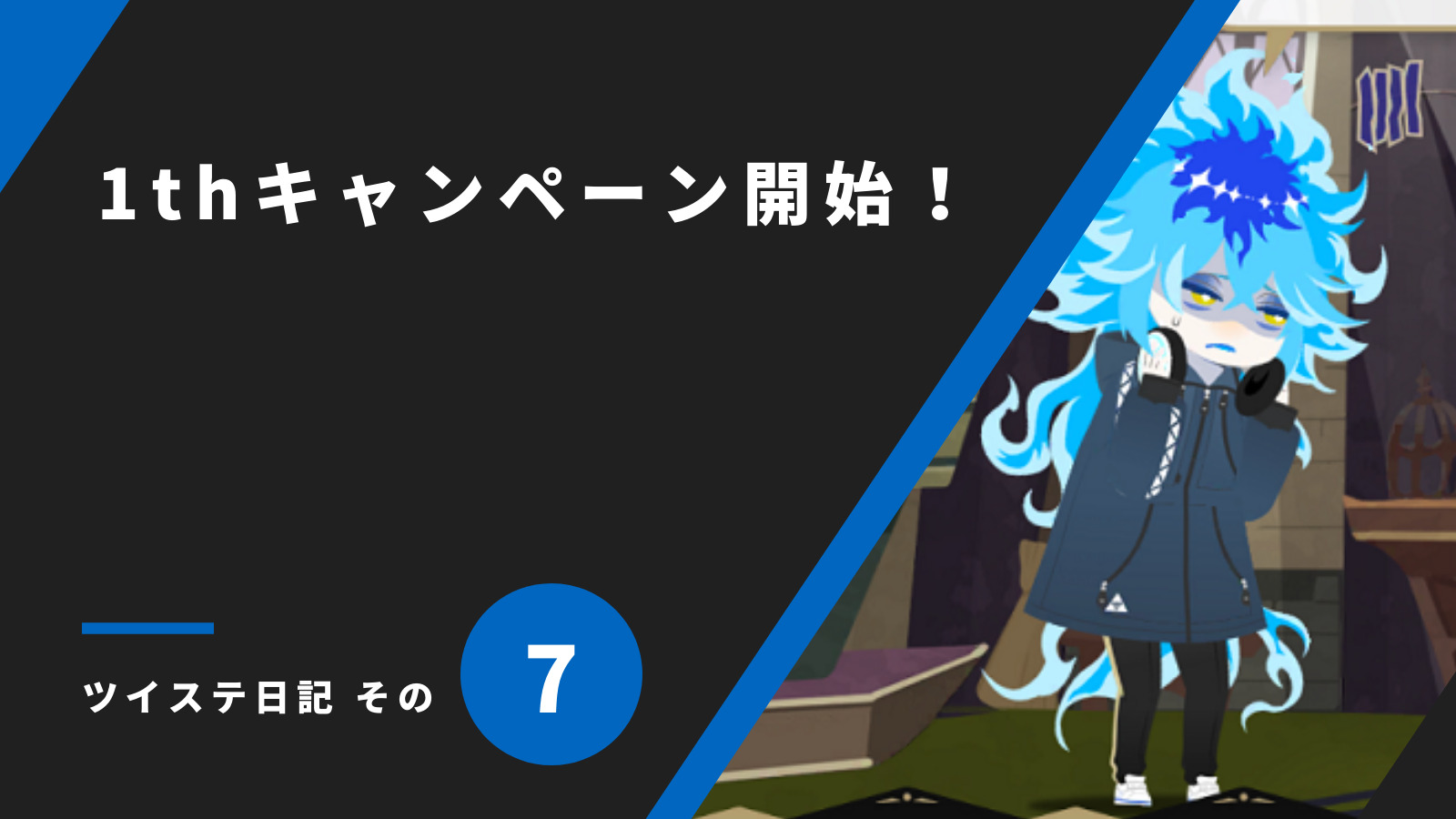 1thキャンペーン開始！

ツイステ日記 その 7